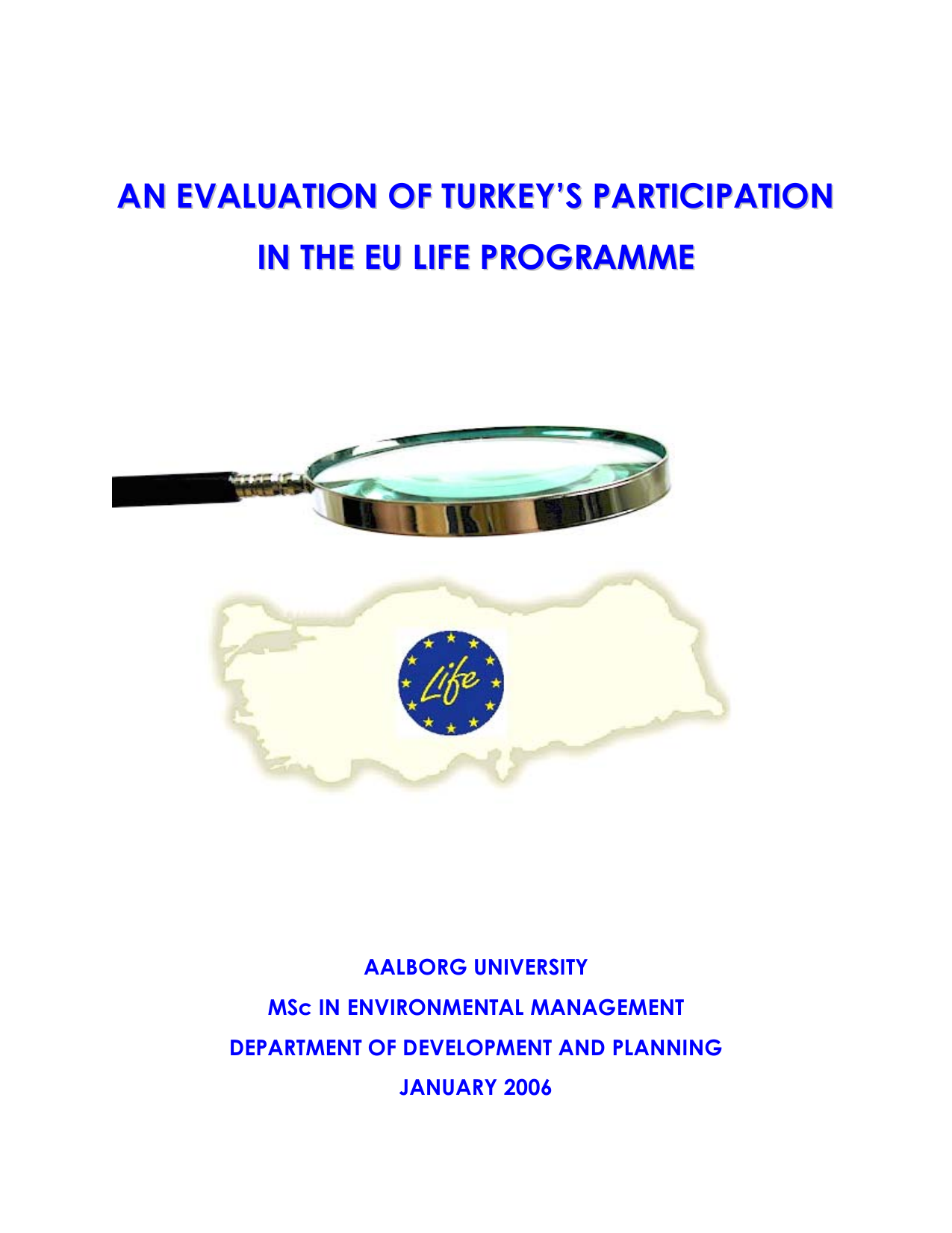 AN EVALUATION OF TURKEY'S PARTICIPATION IN THE EU LIFE PROGRAMME

Life

AALBORG UNIVERSITY

MSc IN ENVIRONMENTAL MANAGEMENT

DEPARTMENT OF DEVELOPMENT AND PLANNING

JANUARY 2006